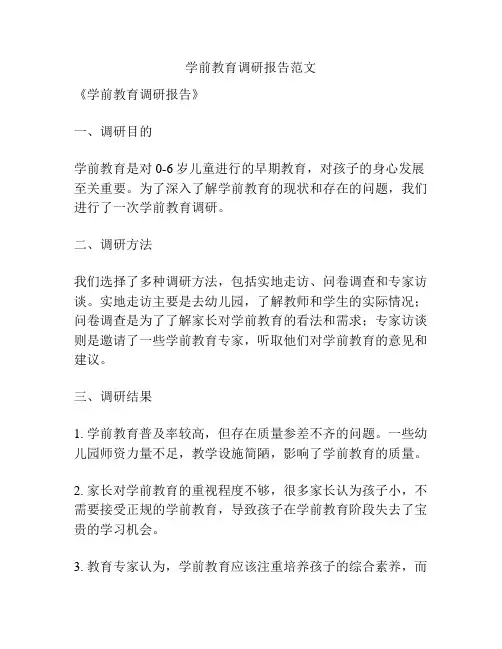 学前教育调研报告范文

《学前教育调研报告》

一、调研目的

学前教育是对 0-6 岁儿童进行的早期教育，对孩子的身心发展至关重要。为了深入了解学前教育的现状和存在的问题，我们进行了一次学前教育调研。

二、调研方法

我们选择了多种调研方法，包括实地走访、问卷调查和专家访谈。实地走访主要是去幼儿园，了解教师和学生的实际情况；问卷调查是为了了解家长对学前教育的看法和需求；专家访谈则是邀请了一些学前教育专家，听取他们对学前教育的意见和建议。

三、调研结果

1. 学前教育普及率较高，但存在质量参差不齐的问题。一些幼儿园师资力量不足，教学设施简陋，影响了学前教育的质量。

2. 家长对学前教育的重视程度不够，很多家长认为孩子小，不需要接受正规的学前教育，导致孩子在学前教育阶段失去了宝贵的学习机会。

3. 教育专家认为，学前教育应该注重培养孩子的综合素养，而